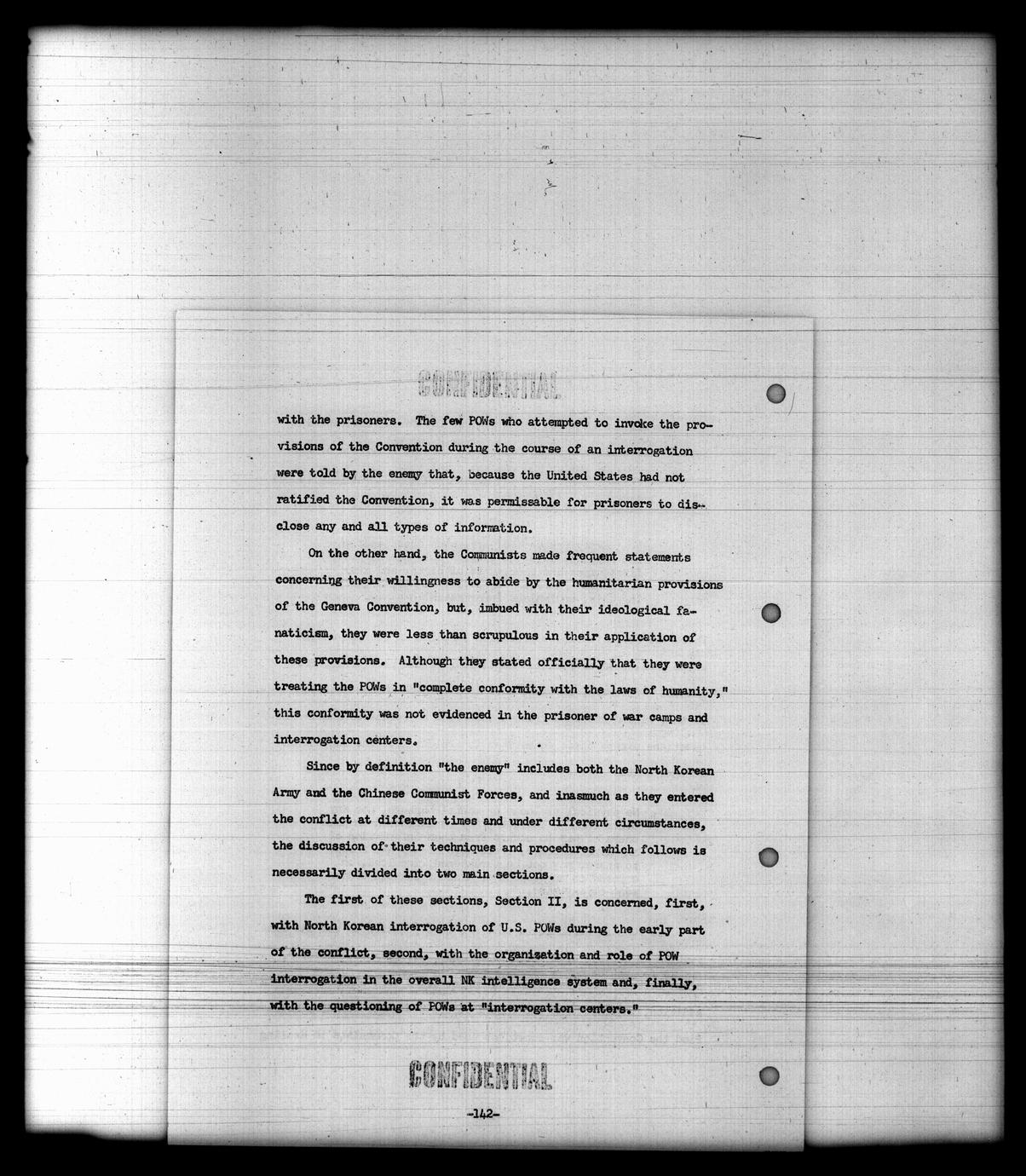 CONFIDENTIAL

with the prisoners. The few POWs who attempted to invoke the provisions of the Convention during the course of an interrogation were told by the enemy that, because the United States had not ratified the Convention, it was permissable for prisoners to disclose any and all types of information.

On the other hand, the Communists made frequent statements concerning their willingness to abide by the humanitarian provisions of the Geneva Convention, but, imbued with their ideological fanaticism, they were less than scrupulous in their application of these provisions. Although they stated officially that they were treating the POWs in "complete conformity with the laws of humanity," this conformity was not evidenced in the prisoner of war camps and interrogation centers.

Since by definition "the enemy" includes both the North Korean Army and the Chinese Communist Forces, and inasmuch as they entered the conflict at different times and under different circumstances, the discussion of their techniques and procedures which follows is necessarily divided into two main sections.

The first of these sections, Section II, is concerned, first, with North Korean interrogation of U.S. POWs during the early part of the conflict, second, with the organization and role of POW interrogation in the overall NK intelligence system and, finally, with the questioning of POWs at "interrogation centers."

CONFIDENTIAL

-142-